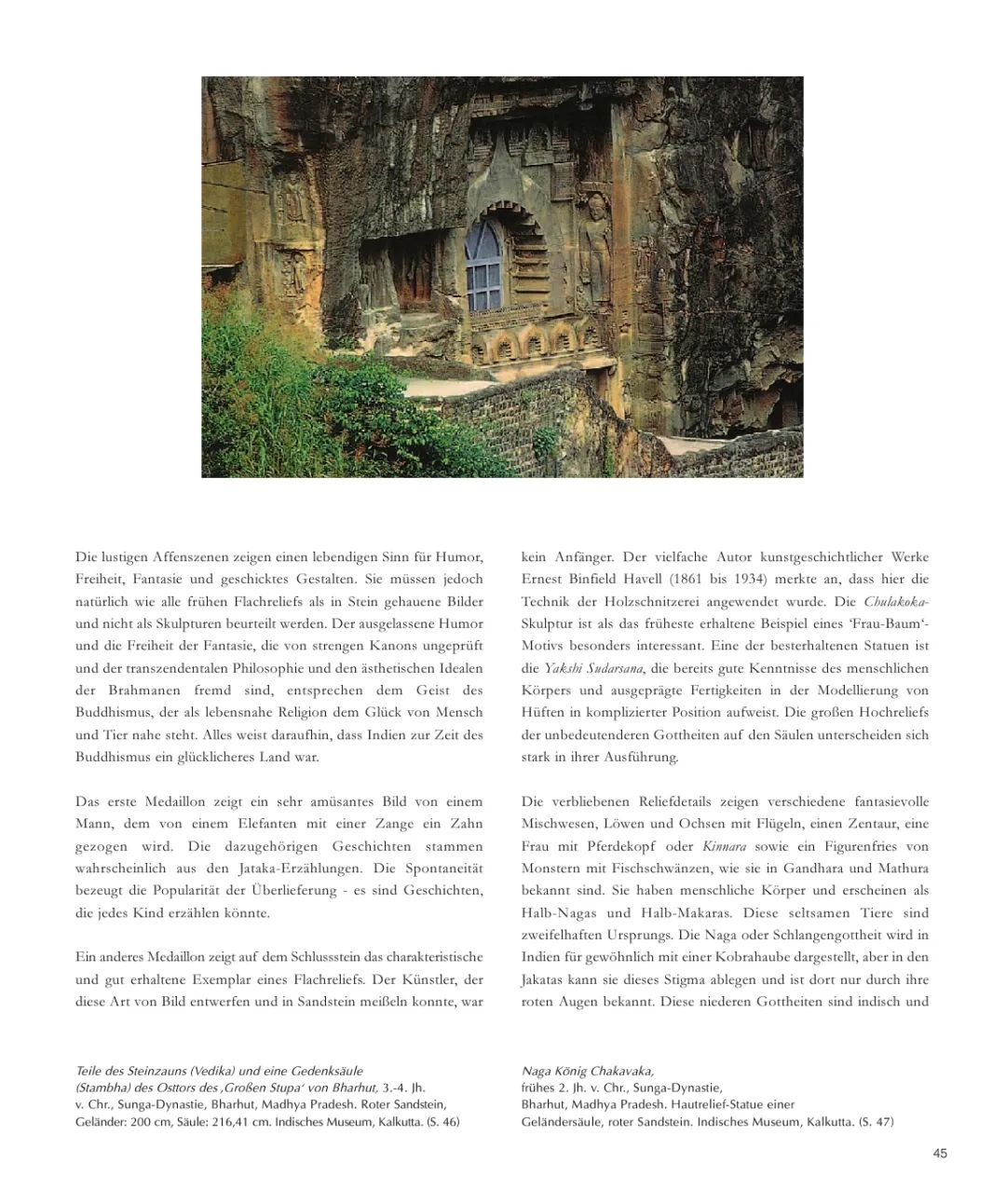 Die lustigen Affenszenen zeigen einen lebendigen Sinn für Humor, Freiheit, Fantasie und geschicktes Gestalten. Sie müssen jedoch natürlich wie alle frühen Flachreliefs als in Stein gehauene Bilder und nicht als Skulpturen beurteilt werden. Der ausgelassene Humor und die Freiheit der Fantasie, die von strengen Kanons ungeprüft und der transzendentalen Philosophie und den ästhetischen Idealen der Brahmanen fremd sind, entsprechen dem Geist des Buddhismus, der als lebensnahe Religion dem Glück von Mensch und Tier nahe steht. Alles weist daraufhin, dass Indien zur Zeit des Buddhismus ein glücklicheres Land war.

Das erste Medaillon zeigt ein sehr amüsantes Bild von einem Mann, dem von einem Elefanten mit einer Zange ein Zahn gezogen wird. Die dazugehörigen Geschichten stammen wahrscheinlich aus den Jataka-Erzählungen. Die Spontaneität bezeugt die Popularität der Überlieferung - es sind Geschichten, die jedes Kind erzählen könnte.

Ein anderes Medaillon zeigt auf dem Schlussstein das charakteristische und gut erhaltene Exemplar eines Flachreliefs. Der Künstler, der diese Art von Bild entwerfen und in Sandstein meißeln konnte, war kein Anfänger. Der vielfache Autor kunstgeschichtlicher Werke Ernest Binfield Havell (1861 bis 1934) merkte an, dass hier die Technik der Holzschnitzerei angewendet wurde. Die Chulakoka-Skulptur ist als das früheste erhaltene Beispiel eines 'Frau-Baum'-Motivs besonders interessant. Eine der besterhaltenen Statuen ist die Yakshi Sudarsana, die bereits gute Kenntnisse des menschlichen Körpers und ausgeprägte Fertigkeiten in der Modellierung von Hüften in komplizierter Position aufweist. Die großen Hochreliefs der unbedeutenderen Gottheiten auf den Säulen unterscheiden sich stark in ihrer Ausführung.

Die verbliebenen Reliefdetails zeigen verschiedene fantasievolle Mischwesen, Löwen und Ochsen mit Flügeln, einen Zentaur, eine Frau mit Pferdekopf oder Kinnara sowie ein Figurenfries von Monstern mit Fischschwänzen, wie sie in Gandhara und Mathura bekannt sind. Sie haben menschliche Körper und erscheinen als Halb-Nagas und Halb-Makaras. Diese seltsamen Tiere sind zweifelhaften Ursprungs. Die Naga oder Schlangengottheit wird in Indien für gewöhnlich mit einer Kobrahaube dargestellt, aber in den Jakatas kann sie dieses Stigma ablegen und ist dort nur durch ihre roten Augen bekannt. Diese niederen Gottheiten sind indisch und

Teile des Steinzauns (Vedika) und eine Gedenksäule (Stambha) des Osttors des ‚Großen Stupa' von Bharhut, 3.-4. Jh. v. Chr., Sunga-Dynastie, Bharhut, Madhya Pradesh. Roter Sandstein, Geländer: 200 cm, Säule: 216,41 cm. Indisches Museum, Kalkutta. (S. 46)

Naga König Chakavaka, frühes 2. Jh. v. Chr., Sunga-Dynastie, Bharhut, Madhya Pradesh. Hautrelief-Statue einer Geländersäule, roter Sandstein. Indisches Museum, Kalkutta. (S. 47)

45